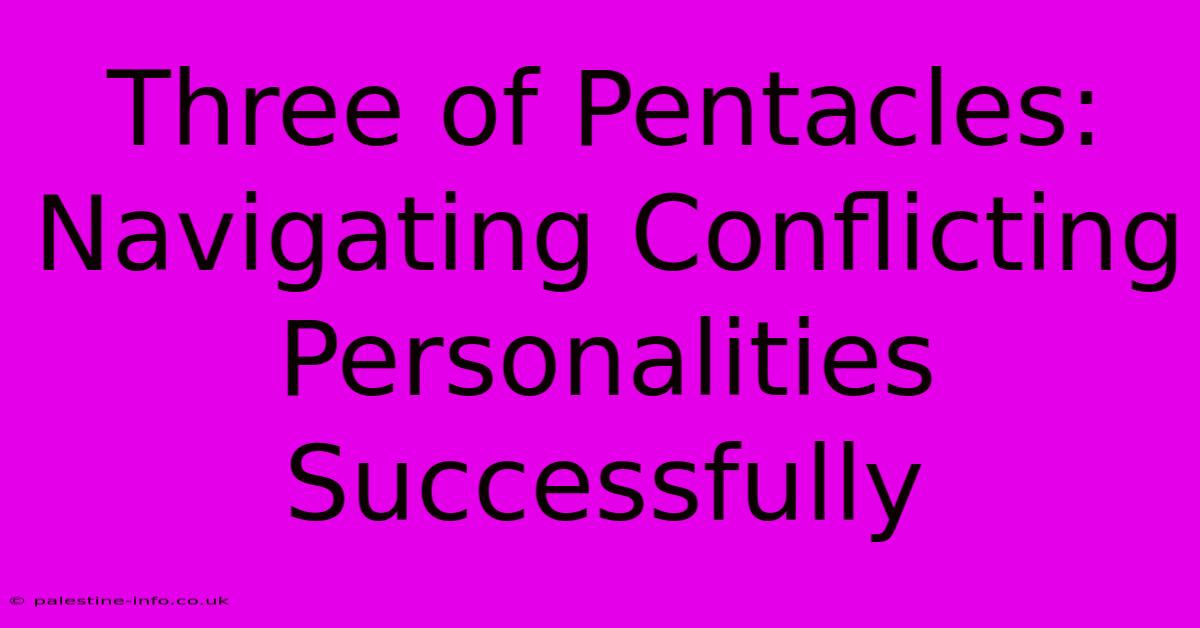 Three of Pentacles: Navigating Conflicting Personalities Successfully

© palestine-info.co.uk